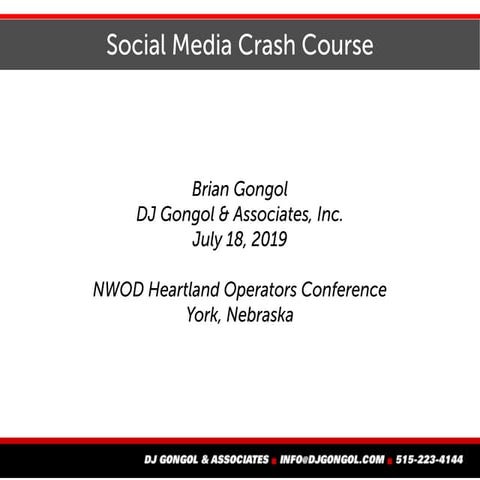 Social Media Crash Course

Brian Gongol
DJ Gongol & Associates, Inc.
July 18, 2019

NWOD Heartland Operators Conference
York, Nebraska

DJ GONGOL & ASSOCIATES ■ INFO@DJGONGOL.COM ■ 515-223-4144